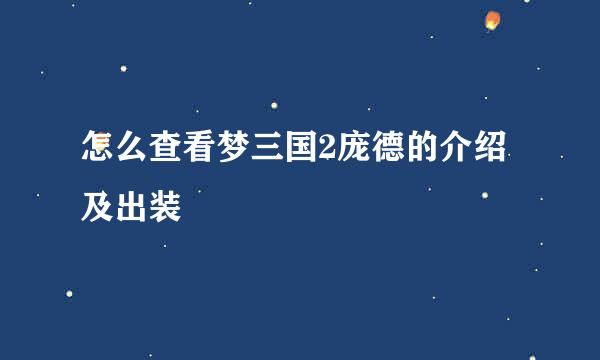 怎么查看梦三国2庞德的介绍及出装